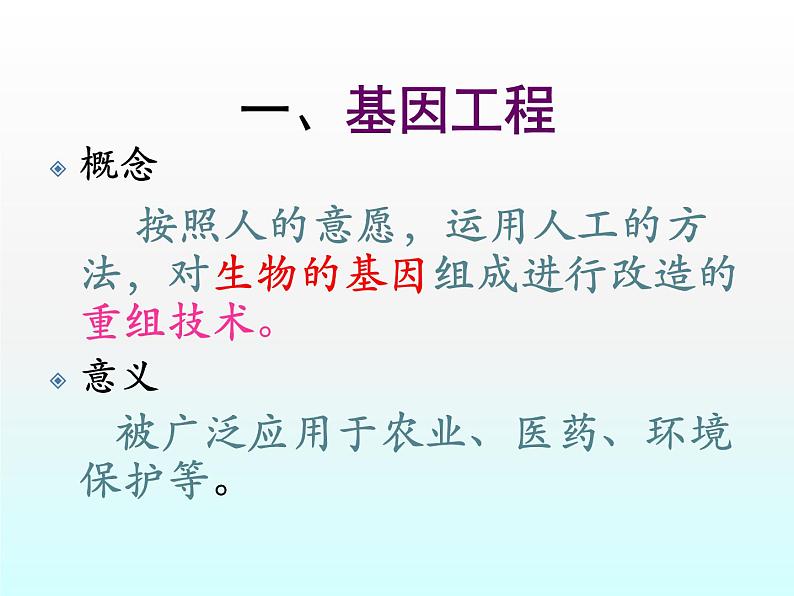 一、基因工程

概念

按照人的意愿，运用人工的方法，对生物的基因组成进行改造的重组技术。

意义

被广泛应用于农业、医药、环境保护等。